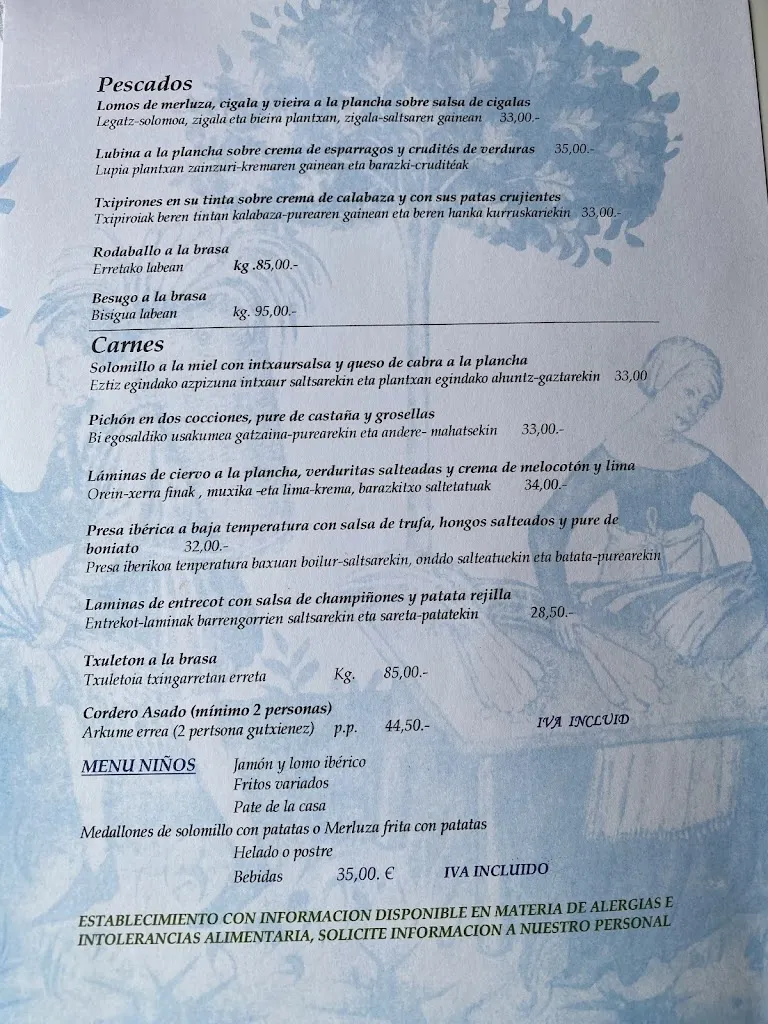 Pescados
Lomos de merluza, cigala y vieira a la plancha sobre salsa de cigalas
Legatz-solomoa, zigala eta bieira plantxan, zigala-saltsaren gainean 33,00.-

Lubina a la plancha sobre crema de esparragos y crudités de verduras 35,00.-
Lupia plantxan zainzuri-kremaren gainean eta barazki-cruditéak

Txipirones en su tinta sobre crema de calabaza y con sus patas crujientes
Txipiroiak beren tintan kalabaza-purearen gainean eta beren hanka kurruskariekin 33,00.-

Rodaballo a la brasa
Erretako labean kg .85,00.-

Besugo a la brasa
Bisigua labean kg. 95,00.-

Carnes
Solomillo a la miel con intxaursalsa y queso de cabra a la plancha
Eztiz egindako azpizuna intxaur saltsarekin eta plantxan egindako ahuntz-gaztarekin 33,00

Pichón en dos cocciones, pure de castaña y grosellas
Bi egosaldiko usakumea gatzaina-purearekin eta andere- mahatsekin 33,00.-

Láminas de ciervo a la plancha, verduritas salteadas y crema de melocotón y lima
Orein-xerra finak , muxika -eta lima-krema, barazkitxo saltetatuak 34,00.-

Presa ibérica a baja temperatura con salsa de trufa, hongos salteados y pure de boniato 32,00.-
Presa iberikoa tenperatura baxuan boilur-saltsarekin, onddo salteatuekin eta batata-purearekin

Laminas de entrecot con salsa de champiñones y patata rejilla
Entrekot-laminak barrengorrien saltsarekin eta sareta-patatekin 28,50.-

Txuleton a la brasa
Txuletoia txingarretan erreta Kg. 85,00.-

Cordero Asado (mínimo 2 personas)
Arkume errea (2 pertsona gutxienez) p.p. 44,50.- IVA INCLUID

MENU NIÑOS Jamón y lomo ibérico
Fritos variados
Pate de la casa
Medallones de solomillo con patatas o Merluza frita con patatas
Helado o postre
Bebidas 35,00. € IVA INCLUIDO

ESTABLECIMIENTO CON INFORMACION DISPONIBLE EN MATERIA DE ALERGIAS E INTOLERANCIAS ALIMENTARIA, SOLICITE INFORMACION A NUESTRO PERSONAL